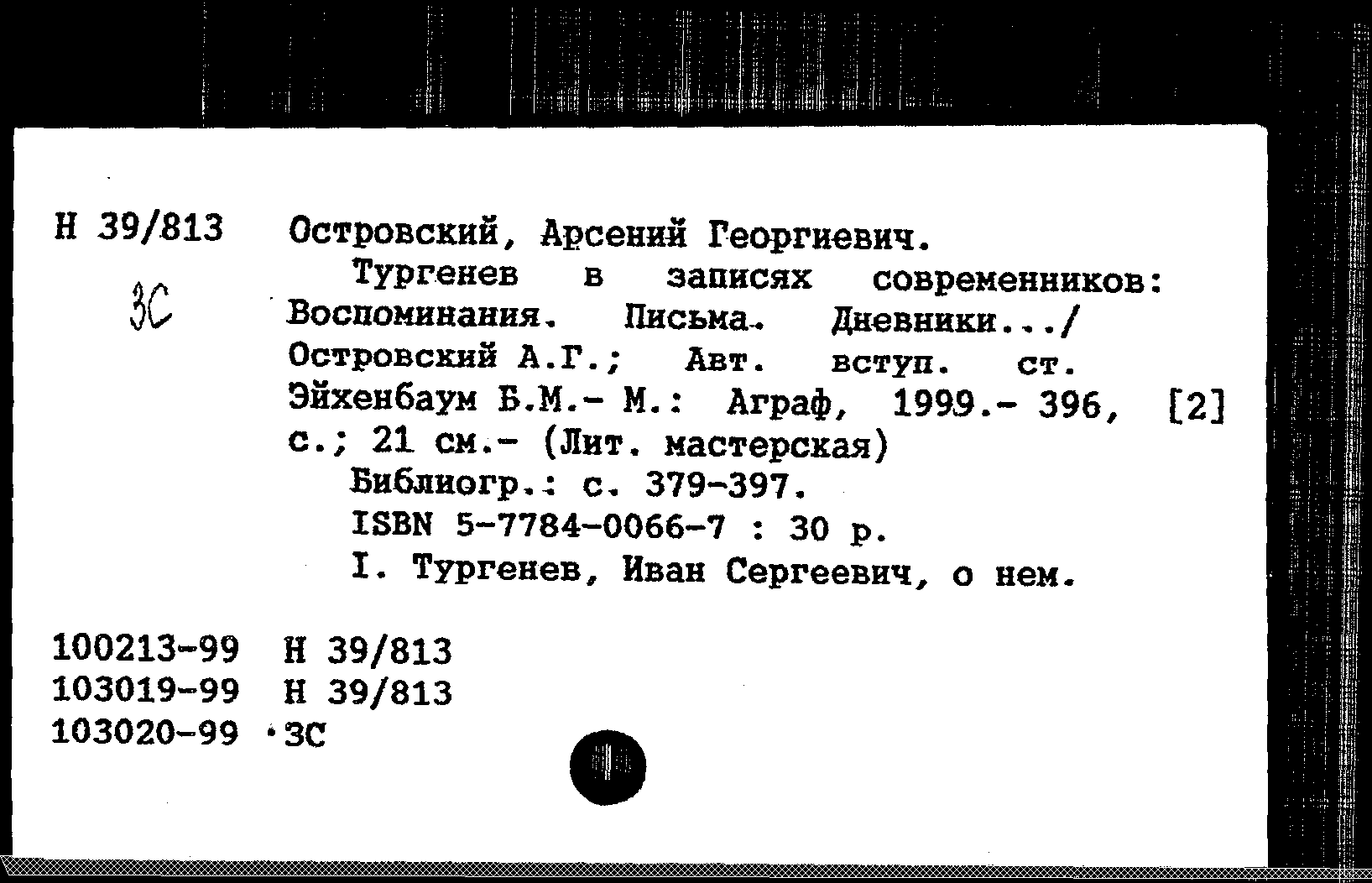 Н 39/813

ЗС

Островский, Арсений Георгиевич.

Тургенев в записях современников: Воспоминания. Письма. Дневники.../ Островский А.Г.; Авт. вступ. ст. Эйхенбаум Б.М.- М.: Аграф, 1999.- 396, [2] с.; 21 см.- (Лит. мастерская)

Библиогр.: с. 379-397.

ISBN 5-7784-0066-7 : 30 р.

I. Тургенев, Иван Сергеевич, о нем.

100213-99 Н 39/813
103019-99 Н 39/813
103020-99 ЗС